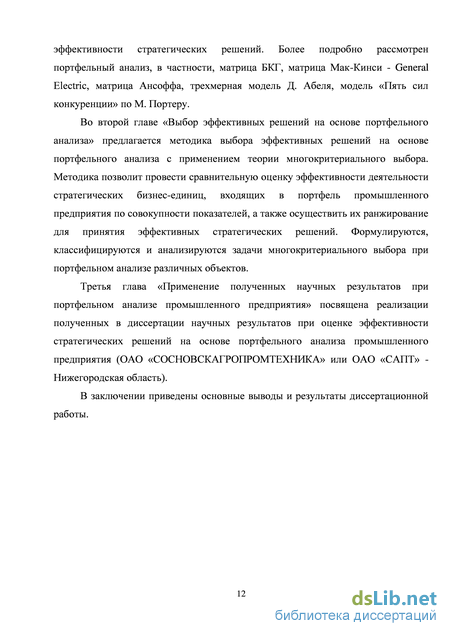 эффективности стратегических решений. Более подробно рассмотрен портфельный анализ, в частности, матрица БКГ, матрица Мак-Кинси - General Electric, матрица Ансоффа, трехмерная модель Д. Абеля, модель «Пять сил конкуренции» по М. Портеру.

Во второй главе «Выбор эффективных решений на основе портфельного анализа» предлагается методика выбора эффективных решений на основе портфельного анализа с применением теории многокритериального выбора. Методика позволит провести сравнительную оценку эффективности деятельности стратегических бизнес-единиц, входящих в портфель промышленного предприятия по совокупности показателей, а также осуществить их ранжирование для принятия эффективных стратегических решений. Формулируются, классифицируются и анализируются задачи многокритериального выбора при портфельном анализе различных объектов.

Третья глава «Применение полученных научных результатов при портфельном анализе промышленного предприятия» посвящена реализации полученных в диссертации научных результатов при оценке эффективности стратегических решений на основе портфельного анализа промышленного предприятия (ОАО «СОСНОВСКАГРОПРОМТЕХНИКА» или ОАО «САПТ» - Нижегородская область).

В заключении приведены основные выводы и результаты диссертационной работы.

12

dsLib.net
библиотека диссертаций